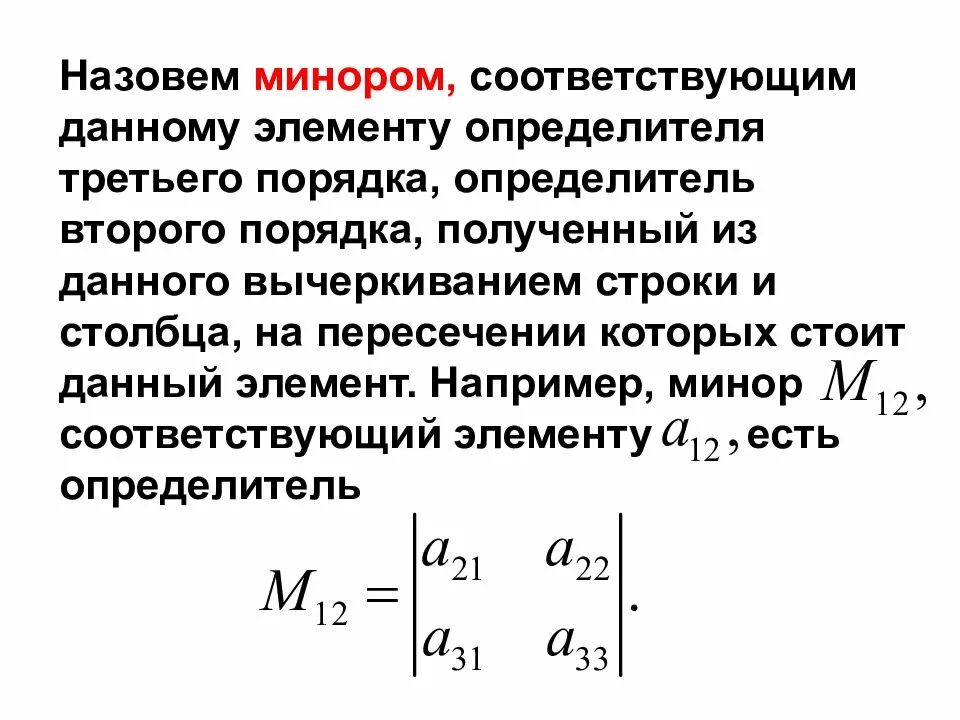 Назовем минором, соответствующим данному элементу определителя третьего порядка, определитель второго порядка, полученный из данного вычеркиванием строки и столбца, на пересечении которых стоит данный элемент. Например, минор $M_{12}$, соответствующий элементу $a_{12}$, есть определитель

$M_{12} = \begin{vmatrix} a_{21} & a_{22} \\ a_{31} & a_{33} \end{vmatrix}.$